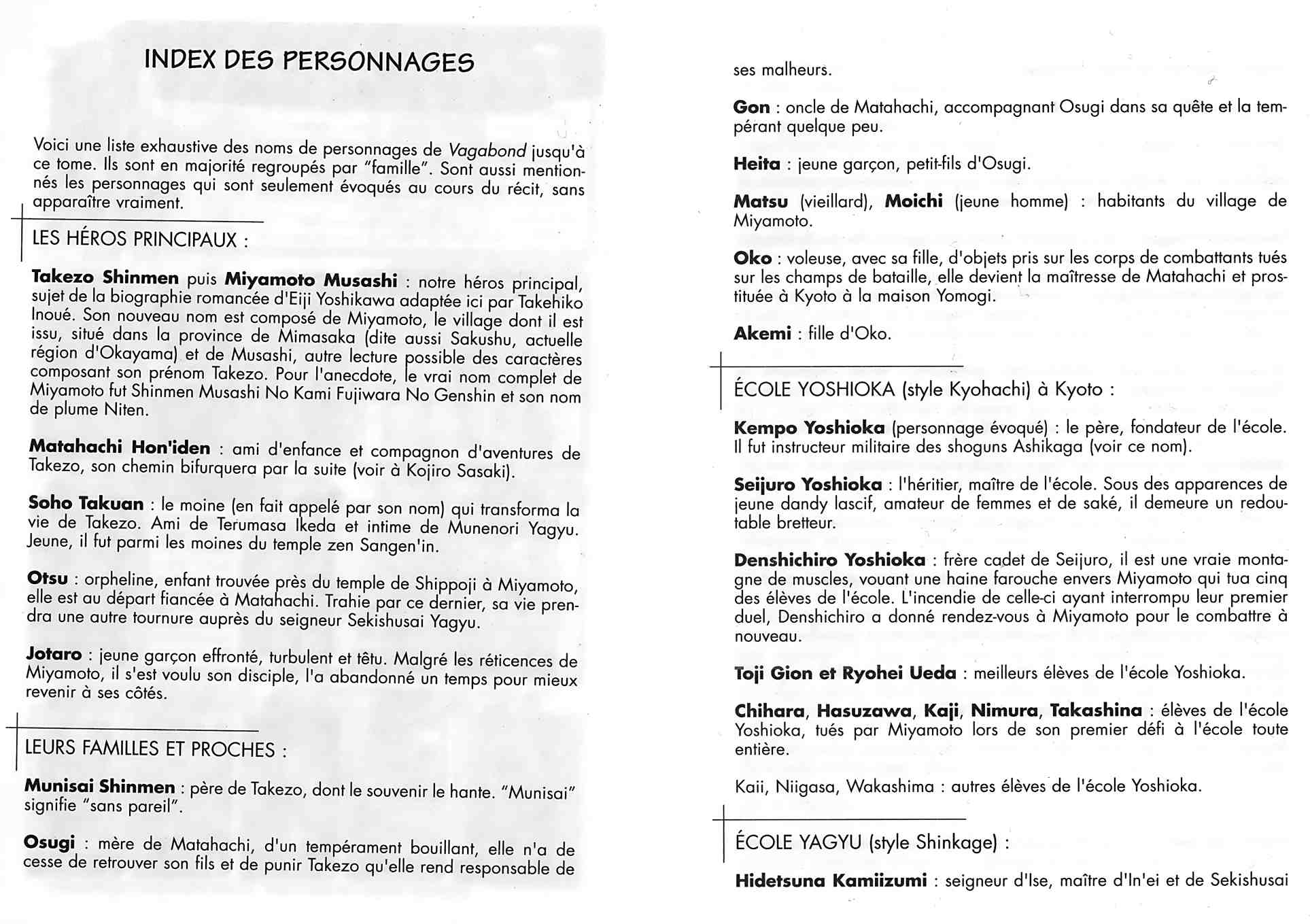 INDEX DES PERSONNAGES

Voici une liste exhaustive des noms de personnages de Vagabond jusqu'à ce tome. Ils sont en majorité regroupés par "famille". Sont aussi mentionnés les personnages qui sont seulement évoqués au cours du récit, sans apparaître vraiment.

LES HÉROS PRINCIPAUX :

Takezo Shinmen puis Miyamoto Musashi : notre héros principal, sujet de la biographie romancée d'Eiji Yoshikawa adaptée ici par Takehiko Inoué. Son nouveau nom est composé de Miyamoto, le village dont il est issu, situé dans la province de Mimasaka (dite aussi Sakushu, actuelle région d'Okayama) et de Musashi, autre lecture possible des caractères composant son prénom Takezo. Pour l'anecdote, le vrai nom complet de Miyamoto fut Shinmen Musashi No Kami Fujiwara No Genshin et son nom de plume Niten.

Matahachi Hon'iden : ami d'enfance et compagnon d'aventures de Takezo, son chemin bifurquera par la suite (voir à Kojiro Sasaki).

Soho Takuan : le moine (en fait appelé par son nom) qui transforma la vie de Takezo. Ami de Terumasa Ikeda et intime de Munenori Yagyu. Jeune, il fut parmi les moines du temple zen Sangen'in.

Otsu : orpheline, enfant trouvée près du temple de Shippoji à Miyamoto, elle est au départ fiancée à Matahachi. Trahie par ce dernier, sa vie prendra une autre tournure auprès du seigneur Sekishusai Yagyu.

Jotaro : jeune garçon effronté, turbulent et têtu. Malgré les réticences de Miyamoto, il s'est voulu son disciple, l'a abandonné un temps pour mieux revenir à ses côtés.

LEURS FAMILLES ET PROCHES :

Munisai Shinmen : père de Takezo, dont le souvenir le hante. "Munisai" signifie "sans pareil".

Osugi : mère de Matahachi, d'un tempérament bouillant, elle n'a de cesse de retrouver son fils et de punir Takezo qu'elle rend responsable de ses malheurs.

Gon : oncle de Matahachi, accompagnant Osugi dans sa quête et la tempérant quelque peu.

Heita : jeune garçon, petit-fils d'Osugi.

Matsu (vieillard), Moichi (jeune homme) : habitants du village de Miyamoto.

Oko : voleuse, avec sa fille, d'objets pris sur les corps de combattants tués sur les champs de bataille, elle devient la maîtresse de Matahachi et prostituée à Kyoto à la maison Yomogi.

Akemi : fille d'Oko.

ÉCOLE YOSHIOKA (style Kyohachi) à Kyoto :

Kempo Yoshioka (personnage évoqué) : le père, fondateur de l'école. Il fut instructeur militaire des shoguns Ashikaga (voir ce nom).

Seijuro Yoshioka : l'héritier, maître de l'école. Sous des apparences de jeune dandy lascif, amateur de femmes et de saké, il demeure un redoutable bretteur.

Denshichiro Yoshioka : frère cadet de Seijuro, il est une vraie montagne de muscles, vouant une haine farouche envers Miyamoto qui tua cinq des élèves de l'école. L'incendie de celle-ci ayant interrompu leur premier duel, Denshichiro a donné rendez-vous à Miyamoto pour le combattre à nouveau.

Toji Gion et Ryohei Ueda : meilleurs élèves de l'école Yoshioka.

Chihara, Hasuzawa, Kaji, Nimura, Takashina : élèves de l'école Yoshioka, tués par Miyamoto lors de son premier défi à l'école toute entière.

Kaii, Niigasa, Wakashima : autres élèves de l'école Yoshioka.

ÉCOLE YAGYU (style Shinkage) :

Hidetsuna Kamiizumi : seigneur d'Ise, maître d'In'ei et de Sekishusai